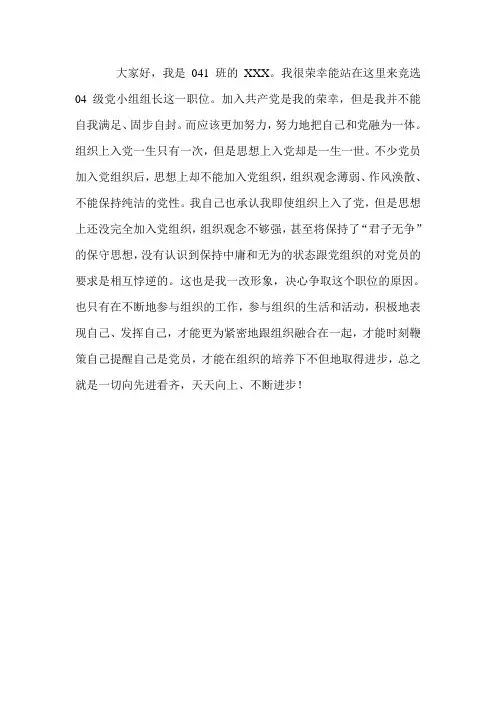 大家好，我是 041 班的 XXX。我很荣幸能站在这里来竞选 04 级党小组组长这一职位。加入共产党是我的荣幸，但是我并不能自我满足、固步自封。而应该更加努力，努力地把自己和党融为一体。组织上入党一生只有一次，但是思想上入党却是一生一世。不少党员加入党组织后，思想上却不能加入党组织，组织观念薄弱、作风涣散、不能保持纯洁的党性。我自己也承认我即使组织上入了党，但是思想上还没完全加入党组织，组织观念不够强，甚至将保持了“君子无争”的保守思想，没有认识到保持中庸和无为的状态跟党组织的对党员的要求是相互悖逆的。这也是我一改形象，决心争取这个职位的原因。也只有在不断地参与组织的工作，参与组织的生活和活动，积极地表现自己、发挥自己，才能更为紧密地跟组织融合在一起，才能时刻鞭策自己提醒自己是党员，才能在组织的培养下不但地取得进步，总之就是一切向先进看齐，天天向上、不断进步！